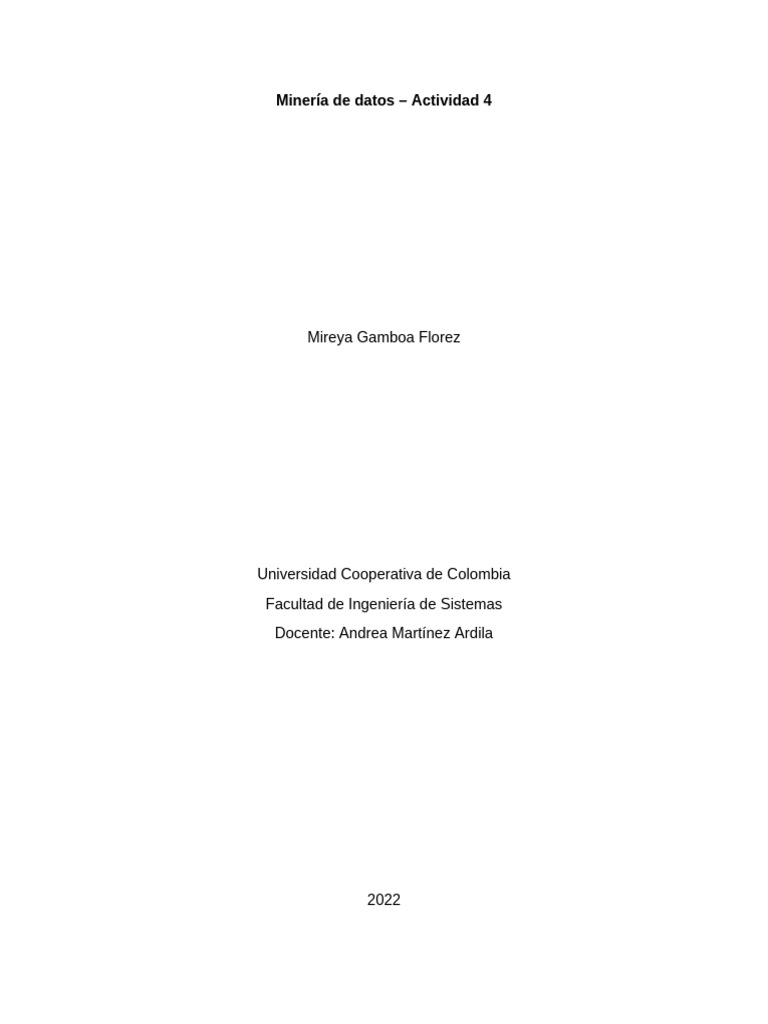 Minería de datos – Actividad 4

Mireya Gamboa Florez

Universidad Cooperativa de Colombia
Facultad de Ingeniería de Sistemas
Docente: Andrea Martínez Ardila

2022